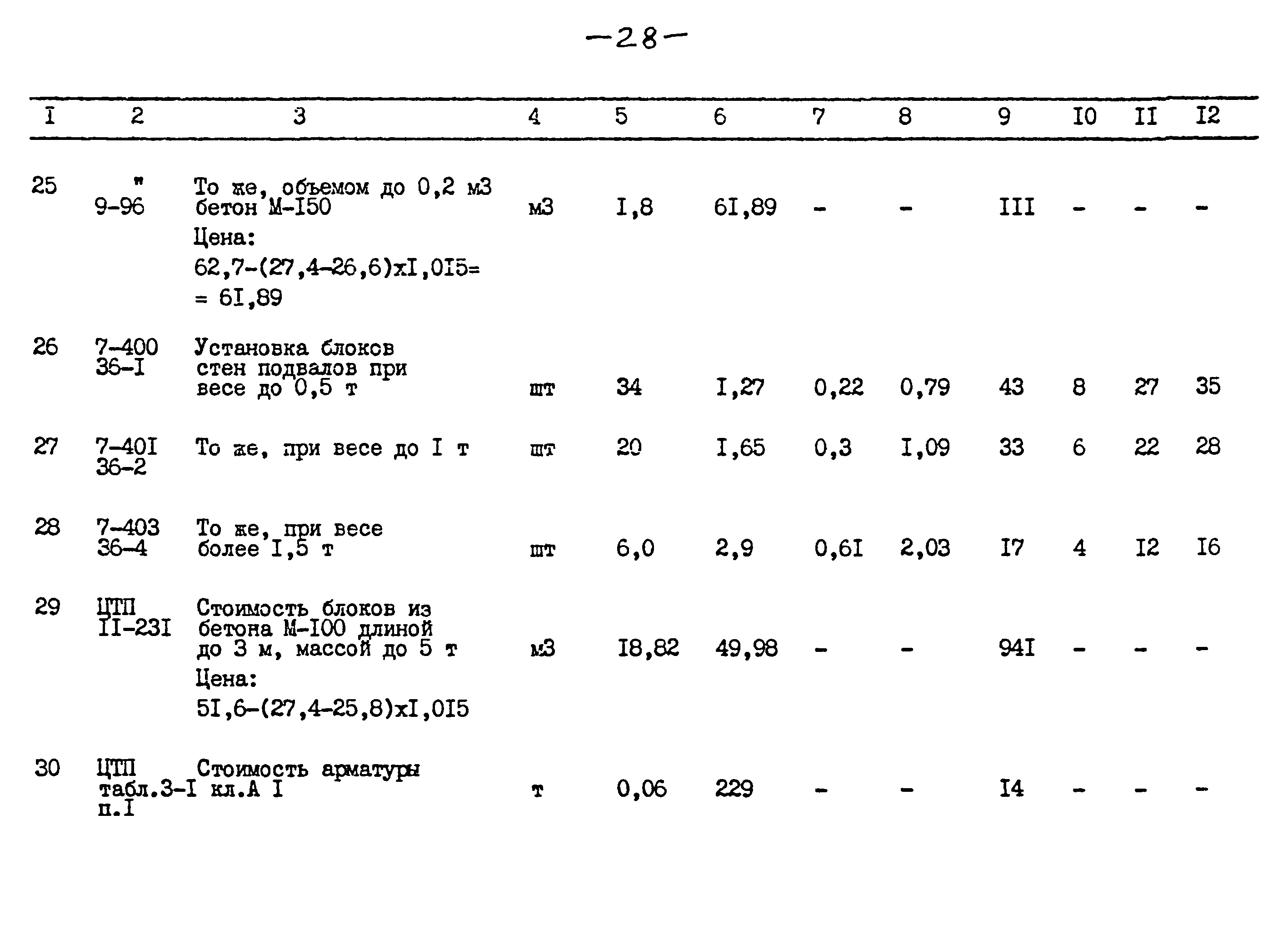 -28-

| I | 2 | 3 | 4 | 5 | 6 | 7 | 8 | 9 | I0 | II | I2 |
|---|---|---|---|---|---|---|---|---|---|---|---|
| 25 | " 9-96 | То же, объемом до 0,2 м3 бетон М-I50 Цена: 62,7-(27,4-26,6)хI,0I5= = 6I,89 | м3 | I,8 | 6I,89 | - | - | III | - | - | - |
| 26 | 7-400 36-I | Установка блоков стен подвалов при весе до 0,5 т | шт | 34 | I,27 | 0,22 | 0,79 | 43 | 8 | 27 | 35 |
| 27 | 7-40I 36-2 | То же, при весе до I т | шт | 20 | I,65 | 0,3 | I,09 | 33 | 6 | 22 | 28 |
| 28 | 7-403 36-4 | То же, при весе более I,5 т | шт | 6,0 | 2,9 | 0,6I | 2,03 | I7 | 4 | I2 | I6 |
| 29 | ЦТП II-23I | Стоимость блоков из бетона М-I00 длиной до 3 м, массой до 5 т Цена: 5I,6-(27,4-25,8)хI,0I5 | м3 | I8,82 | 49,98 | - | - | 94I | - | - | - |
| 30 | ЦТП табл.3-I п.I | Стоимость арматуры кл.А I | т | 0,06 | 229 | - | - | I4 | - | - | - |